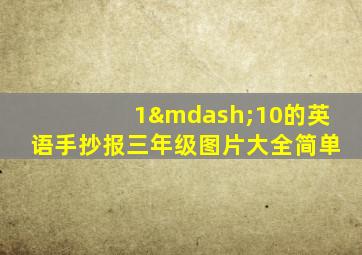 1&mdash;10的英语手抄报三年级图片大全简单